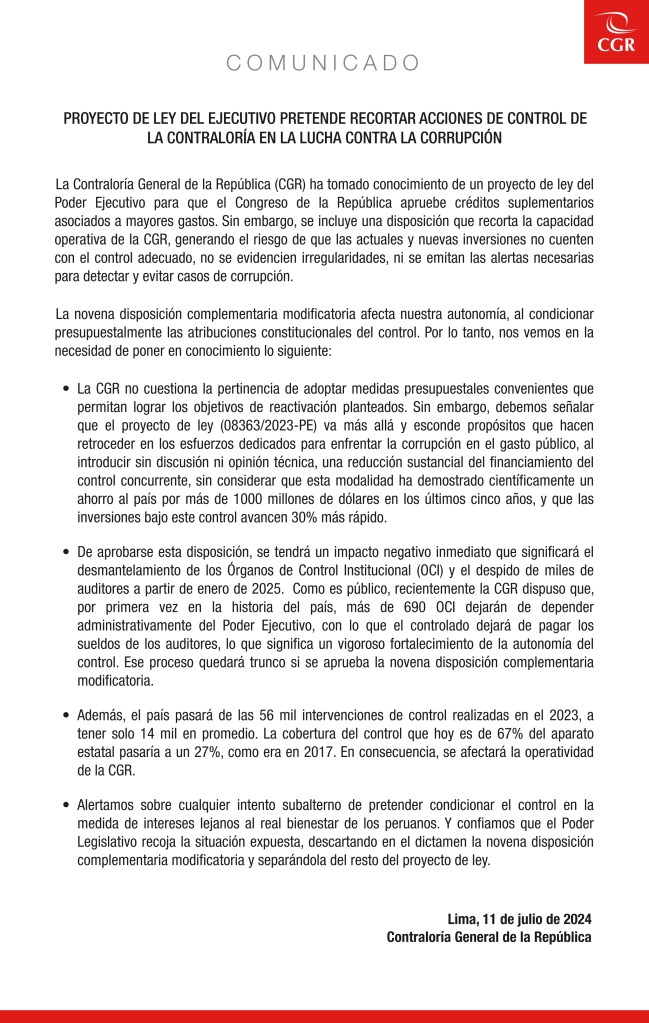 CGR

COMUNICADO

PROYECTO DE LEY DEL EJECUTIVO PRETENDE RECORTAR ACCIONES DE CONTROL DE LA CONTRALORÍA EN LA LUCHA CONTRA LA CORRUPCIÓN

La Contraloría General de la República (CGR) ha tomado conocimiento de un proyecto de ley del Poder Ejecutivo para que el Congreso de la República apruebe créditos suplementarios asociados a mayores gastos. Sin embargo, se incluye una disposición que recorta la capacidad operativa de la CGR, generando el riesgo de que las actuales y nuevas inversiones no cuenten con el control adecuado, no se evidencien irregularidades, ni se emitan las alertas necesarias para detectar y evitar casos de corrupción.

La novena disposición complementaria modificatoria afecta nuestra autonomía, al condicionar presupuestalmente las atribuciones constitucionales del control. Por lo tanto, nos vemos en la necesidad de poner en conocimiento lo siguiente:

• La CGR no cuestiona la pertinencia de adoptar medidas presupuestales convenientes que permitan lograr los objetivos de reactivación planteados. Sin embargo, debemos señalar que el proyecto de ley (08363/2023-PE) va más allá y esconde propósitos que hacen retroceder en los esfuerzos dedicados para enfrentar la corrupción en el gasto público, al introducir sin discusión ni opinión técnica, una reducción sustancial del financiamiento del control concurrente, sin considerar que esta modalidad ha demostrado científicamente un ahorro al país por más de 1000 millones de dólares en los últimos cinco años, y que las inversiones bajo este control avancen 30% más rápido.

• De aprobarse esta disposición, se tendrá un impacto negativo inmediato que significará el desmantelamiento de los Órganos de Control Institucional (OCI) y el despido de miles de auditores a partir de enero de 2025. Como es público, recientemente la CGR dispuso que, por primera vez en la historia del país, más de 690 OCI dejarán de depender administrativamente del Poder Ejecutivo, con lo que el controlado dejará de pagar los sueldos de los auditores, lo que significa un vigoroso fortalecimiento de la autonomía del control. Ese proceso quedará trunco si se aprueba la novena disposición complementaria modificatoria.

• Además, el país pasará de las 56 mil intervenciones de control realizadas en el 2023, a tener solo 14 mil en promedio. La cobertura del control que hoy es de 67% del aparato estatal pasaría a un 27%, como era en 2017. En consecuencia, se afectará la operatividad de la CGR.

• Alertamos sobre cualquier intento subalterno de pretender condicionar el control en la medida de intereses lejanos al real bienestar de los peruanos. Y confiamos que el Poder Legislativo recoja la situación expuesta, descartando en el dictamen la novena disposición complementaria modificatoria y separándola del resto del proyecto de ley.

Lima, 11 de julio de 2024
Contraloría General de la República